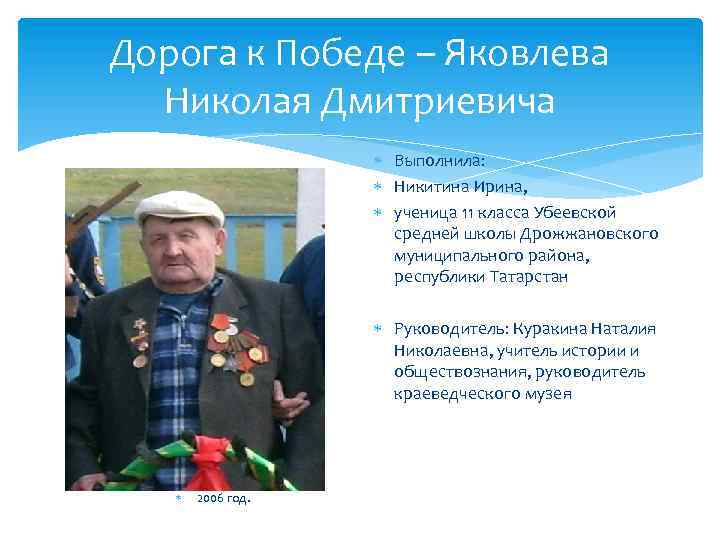 Дорога к Победе – Яковлева Николая Дмитриевича

Выполнила:

Никитина Ирина,

ученица 11 класса Убеевской средней школы Дрожжановского муниципального района, республики Татарстан

Руководитель: Куракина Наталия Николаевна, учитель истории и обществознания, руководитель краеведческого музея

2006 год.